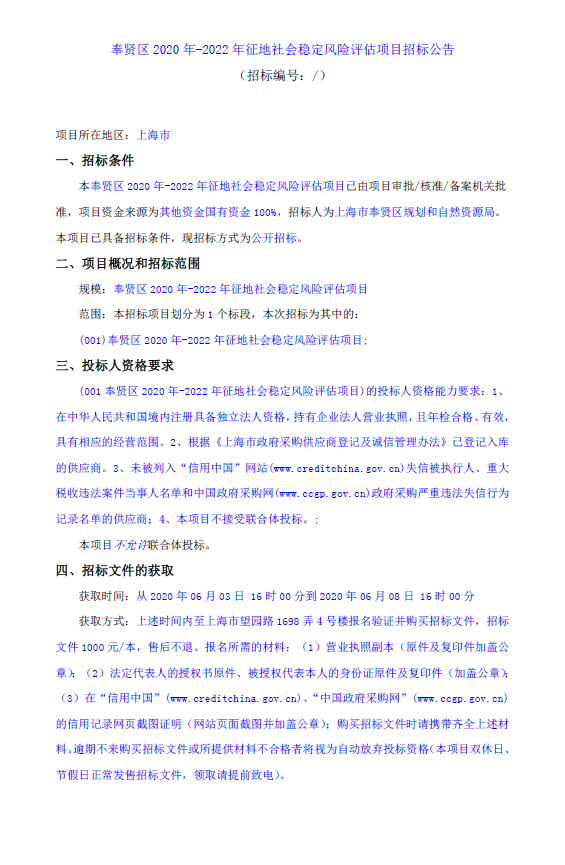 奉贤区 2020 年-2022 年征地社会稳定风险评估项目招标公告
（招标编号：/）

项目所在地区：上海市

一、招标条件

本奉贤区 2020 年-2022 年征地社会稳定风险评估项目已由项目审批/核准/备案机关批准，项目资金来源为其他资金国有资金 100%，招标人为上海市奉贤区规划和自然资源局。本项目已具备招标条件，现招标方式为公开招标。

二、项目概况和招标范围

规模：奉贤区 2020 年-2022 年征地社会稳定风险评估项目

范围：本招标项目划分为 1 个标段，本次招标为其中的：

(001)奉贤区 2020 年-2022 年征地社会稳定风险评估项目;

三、投标人资格要求

(001 奉贤区 2020 年-2022 年征地社会稳定风险评估项目)的投标人资格能力要求：1、在中华人民共和国境内注册具备独立法人资格，持有企业法人营业执照，且年检合格、有效，具有相应的经营范围。2、根据《上海市政府采购供应商登记及诚信管理办法》已登记入库的供应商。3、未被列入“信用中国”网站(www.creditchina.gov.cn)失信被执行人、重大税收违法案件当事人名单和中国政府采购网(www.ccgp.gov.cn)政府采购严重违法失信行为记录名单的供应商；4、本项目不接受联合体投标。;

本项目不允许联合体投标。

四、招标文件的获取

获取时间：从 2020 年 06 月 03 日 16 时 00 分到 2020 年 06 月 08 日 16 时 00 分

获取方式：上述时间内至上海市望园路 1698 弄 4 号楼报名验证并购买招标文件，招标文件 1000 元/本，售后不退。报名所需的材料：（1）营业执照副本（原件及复印件加盖公章）；（2）法定代表人的授权书原件、被授权代表本人的身份证原件及复印件（加盖公章）；（3）在“信用中国”(www.creditchina.gov.cn)、“中国政府采购网”(www.ccgp.gov.cn)的信用记录网页截图证明（网站页面截图并加盖公章）；购买招标文件时请携带齐全上述材料。逾期不来购买招标文件或所提供材料不合格者将视为自动放弃投标资格(本项目双休日、节假日正常发售招标文件，领取请提前致电)。